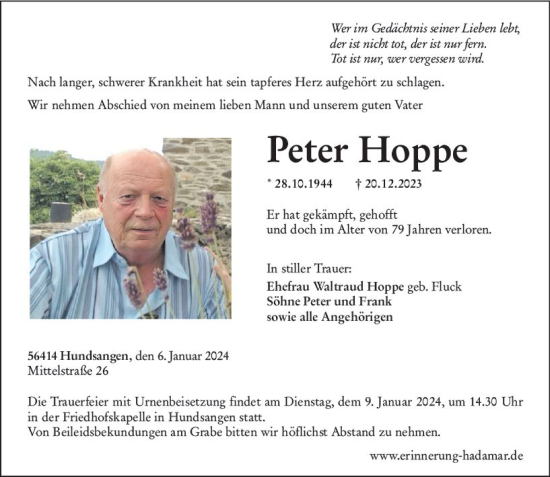 Wer im Gedächtnis seiner Lieben lebt,
der ist nicht tot, der ist nur fern.
Tot ist nur, wer vergessen wird.

Nach langer, schwerer Krankheit hat sein tapferes Herz aufgehört zu schlagen.

Wir nehmen Abschied von meinem lieben Mann und unserem guten Vater

Peter Hoppe

* 28.10.1944 † 20.12.2023

Er hat gekämpft, gehofft
und doch im Alter von 79 Jahren verloren.

In stiller Trauer:
Ehefrau Waltraud Hoppe geb. Fluck
Söhne Peter und Frank
sowie alle Angehörigen

56414 Hundsangen, den 6. Januar 2024
Mittelstraße 26

Die Trauerfeier mit Urnenbeisetzung findet am Dienstag, dem 9. Januar 2024, um 14.30 Uhr in der Friedhofskapelle in Hundsangen statt.
Von Beileidsbekundungen am Grabe bitten wir höflichst Abstand zu nehmen.

www.erinnerung-hadamar.de